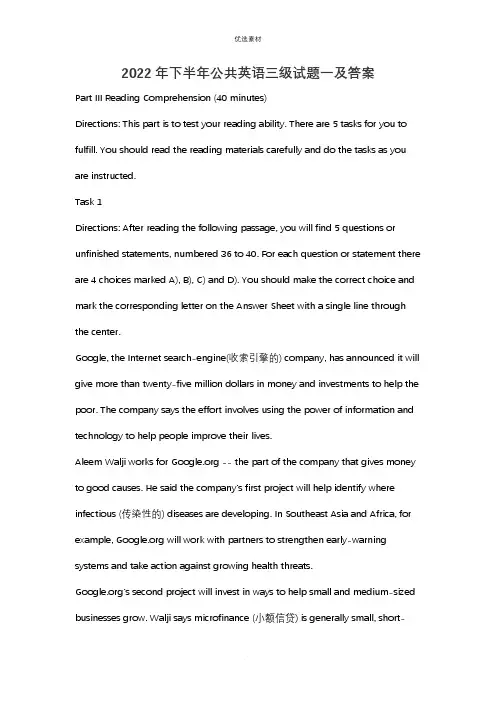 优选素材

2022 年下半年公共英语三级试题一及答案

Part III Reading Comprehension (40 minutes)

Directions: This part is to test your reading ability. There are 5 tasks for you to fulfill. You should read the reading materials carefully and do the tasks as you are instructed.

Task 1

Directions: After reading the following passage, you will find 5 questions or unfinished statements, numbered 36 to 40. For each question or statement there are 4 choices marked A), B), C) and D). You should make the correct choice and mark the corresponding letter on the Answer Sheet with a single line through the center.

Google, the Internet search-engine(收索引擎的) company, has announced it will give more than twenty-five million dollars in money and investments to help the poor. The company says the effort involves using the power of information and technology to help people improve their lives.

Aleem Walji works for Google.org -- the part of the company that gives money to good causes. He said the company's first project will help identify where infectious (传染性的) diseases are developing. In Southeast Asia and Africa, for example, Google.org will work with partners to strengthen early-warning systems and take action against growing health threats.

Google.org's second project will invest in ways to help small and medium-sized businesses grow. Walji says microfinance (小额信贷) is generally small, short-